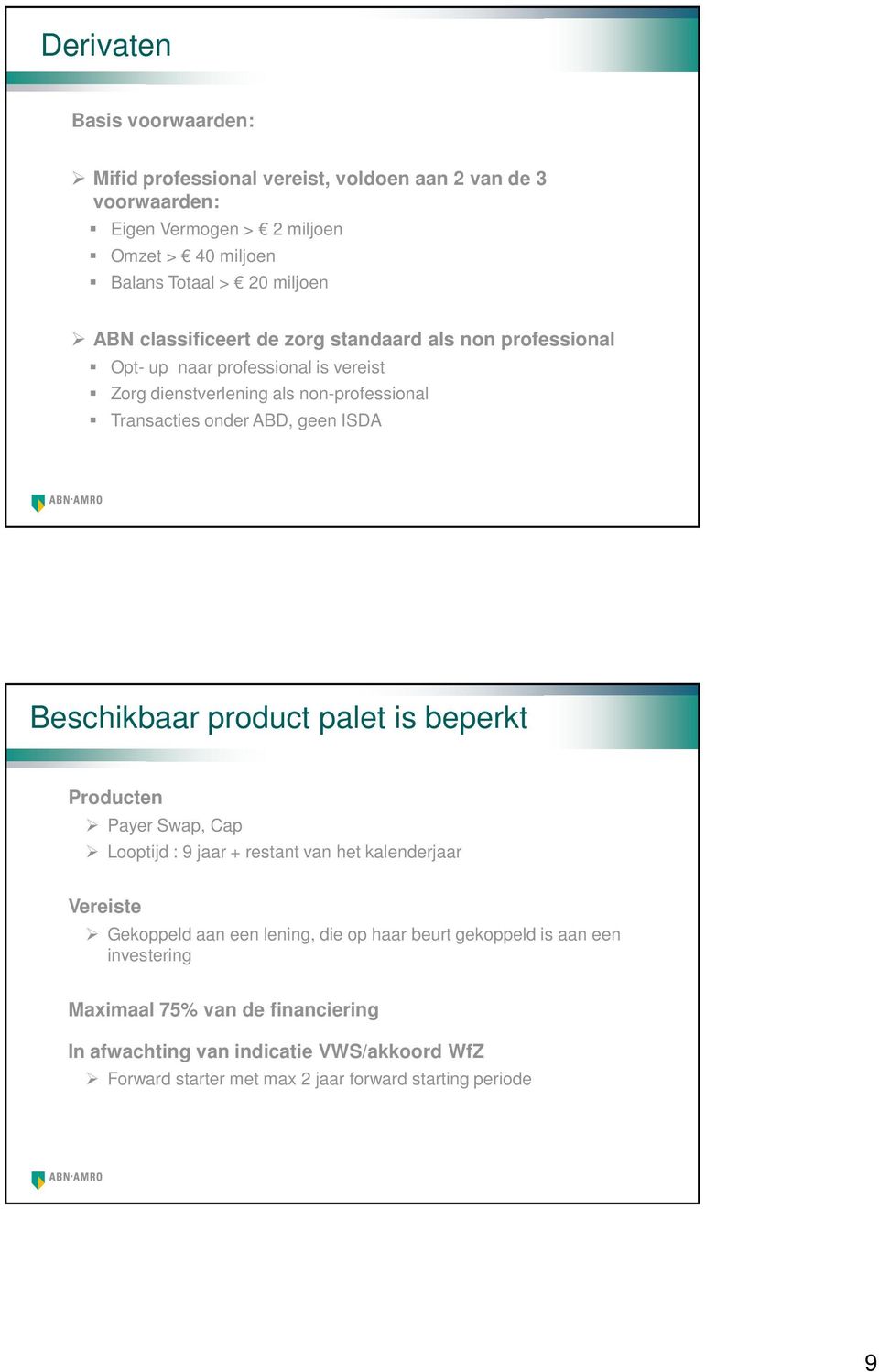 Derivaten

Basis voorwaarden:

➢ Mifid professional vereist, voldoen aan 2 van de 3 voorwaarden:
▪ Eigen Vermogen > € 2 miljoen
▪ Omzet > € 40 miljoen
▪ Balans Totaal > € 20 miljoen

➢ ABN classificeert de zorg standaard als non professional
▪ Opt- up naar professional is vereist
▪ Zorg dienstverlening als non-professional
▪ Transacties onder ABD, geen ISDA

ABN·AMRO

Beschikbaar product palet is beperkt

Producten
➢ Payer Swap, Cap
➢ Looptijd : 9 jaar + restant van het kalenderjaar

Vereiste
➢ Gekoppeld aan een lening, die op haar beurt gekoppeld is aan een investering

Maximaal 75% van de financiering

In afwachting van indicatie VWS/akkoord WfZ
➢ Forward starter met max 2 jaar forward starting periode

ABN·AMRO

9